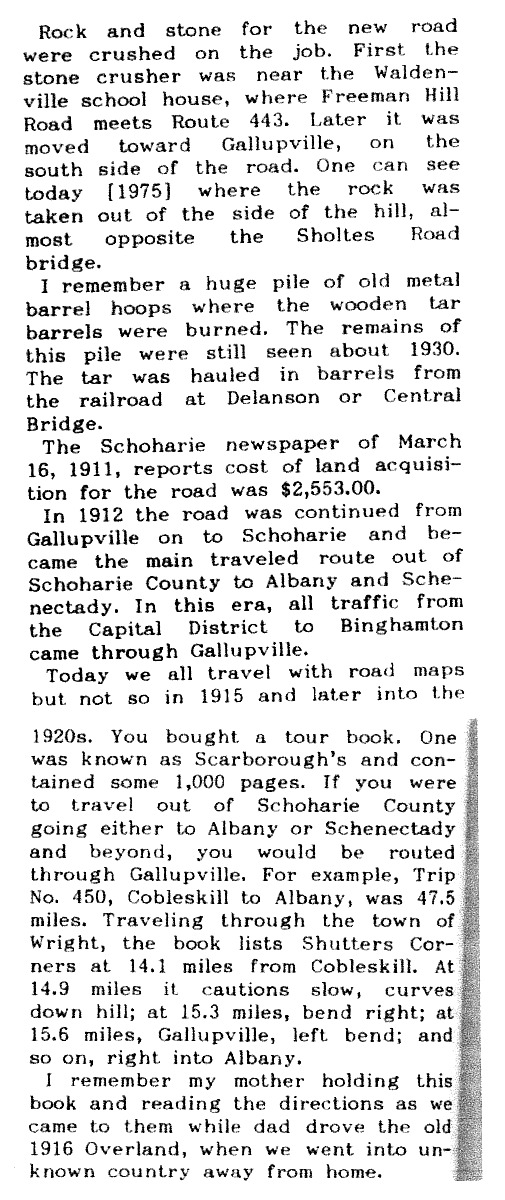 Rock and stone for the new road were crushed on the job. First the stone crusher was near the Waldenville school house, where Freeman Hill Road meets Route 443. Later it was moved toward Gallupville, on the south side of the road. One can see today [1975] where the rock was taken out of the side of the hill, almost opposite the Sholtes Road bridge.

I remember a huge pile of old metal barrel hoops where the wooden tar barrels were burned. The remains of this pile were still seen about 1930. The tar was hauled in barrels from the railroad at Delanson or Central Bridge.

The Schoharie newspaper of March 16, 1911, reports cost of land acquisition for the road was $2,553.00.

In 1912 the road was continued from Gallupville on to Schoharie and became the main traveled route out of Schoharie County to Albany and Schenectady. In this era, all traffic from the Capital District to Binghamton came through Gallupville.

Today we all travel with road maps but not so in 1915 and later into the 1920s. You bought a tour book. One was known as Scarborough's and contained some 1,000 pages. If you were to travel out of Schoharie County going either to Albany or Schenectady and beyond, you would be routed through Gallupville. For example, Trip No. 450, Cobleskill to Albany, was 47.5 miles. Traveling through the town of Wright, the book lists Shutters Corners at 14.1 miles from Cobleskill. At 14.9 miles it cautions slow, curves down hill; at 15.3 miles, bend right; at 15.6 miles, Gallupville, left bend; and so on, right into Albany.

I remember my mother holding this book and reading the directions as we came to them while dad drove the old 1916 Overland, when we went into unknown country away from home.